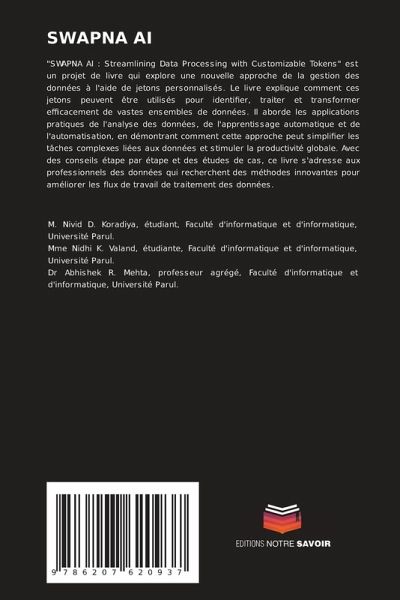 SWAPNA AI

"SWAPNA AI : Streamlining Data Processing with Customizable Tokens" est un projet de livre qui explore une nouvelle approche de la gestion des données à l'aide de jetons personnalisés. Le livre explique comment ces jetons peuvent être utilisés pour identifier, traiter et transformer efficacement de vastes ensembles de données. Il aborde les applications pratiques de l'analyse des données, de l'apprentissage automatique et de l'automatisation, en démontrant comment cette approche peut simplifier les tâches complexes liées aux données et stimuler la productivité globale. Avec des conseils étape par étape et des études de cas, ce livre s'adresse aux professionnels des données qui recherchent des méthodes innovantes pour améliorer les flux de travail de traitement des données.

M. Nivid D. Koradiya, étudiant, Faculté d'informatique et d'informatique, Université Parul.
Mme Nidhi K. Valand, étudiante, Faculté d'informatique et d'informatique, Université Parul.
Dr Abhishek R. Mehta, professeur agrégé, Faculté d'informatique et d'informatique, Université Parul.

9 786207 620937

EDITIONS NOTRE SAVOIR